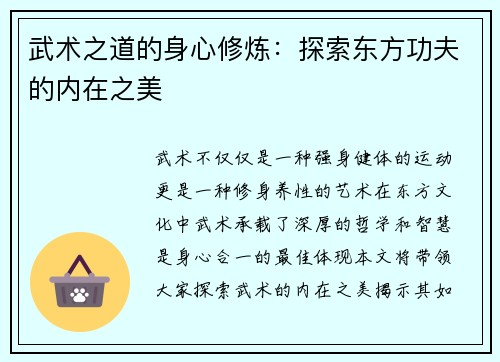 武术之道的身心修炼：探索东方功夫的内在之美

武术不仅仅是一种强身健体的运动更是一种修身养性的艺术在东方文化中武术承载了深厚的哲学和智慧是身心合一的最佳体现本文将带领大家探索武术的内在之美揭示其如